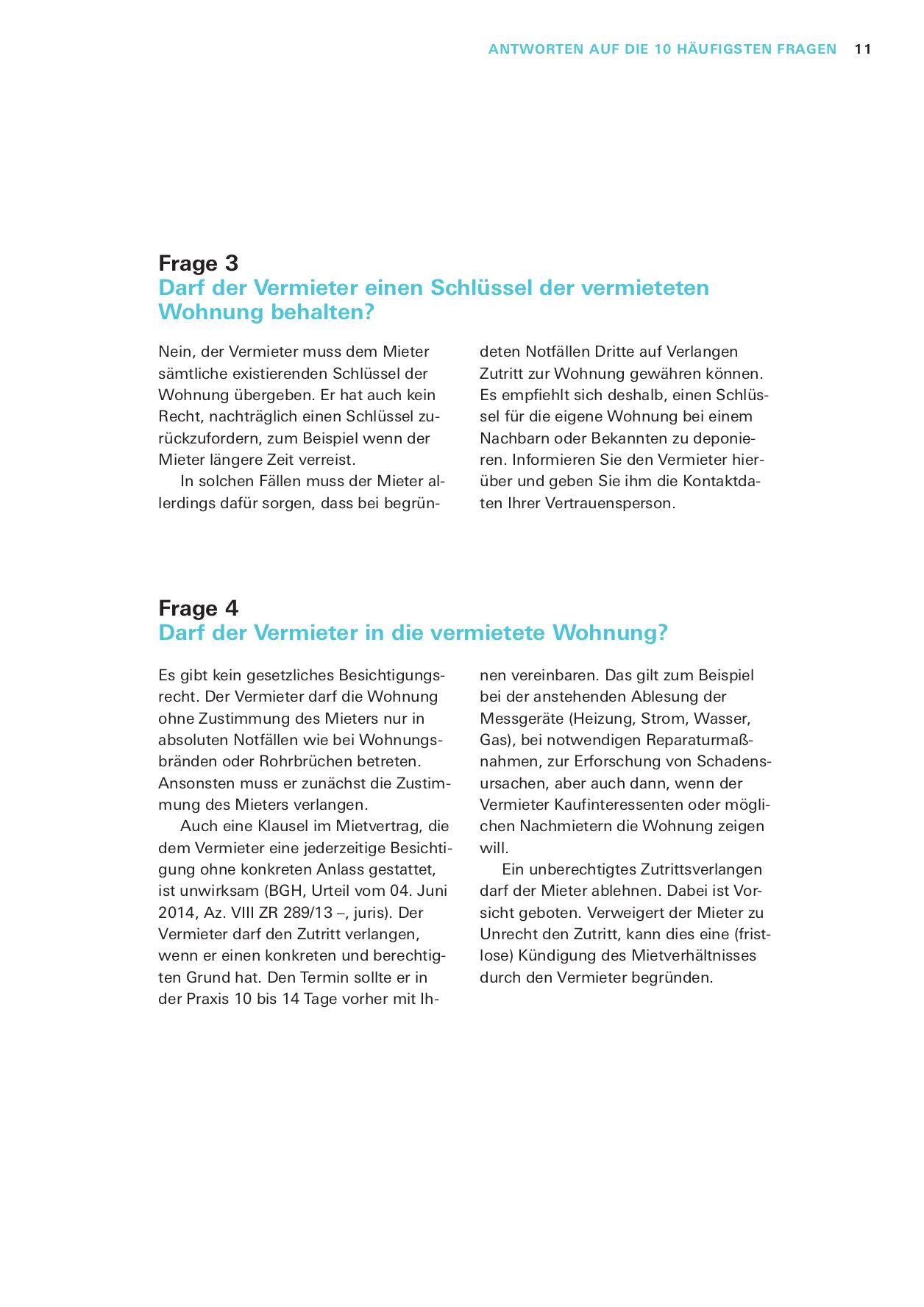 ANTWORTEN AUF DIE 10 HÄUFIGSTEN FRAGEN 11

Frage 3
Darf der Vermieter einen Schlüssel der vermieteten Wohnung behalten?

Nein, der Vermieter muss dem Mieter sämtliche existierenden Schlüssel der Wohnung übergeben. Er hat auch kein Recht, nachträglich einen Schlüssel zurückzufordern, zum Beispiel wenn der Mieter längere Zeit verreist.

In solchen Fällen muss der Mieter allerdings dafür sorgen, dass bei begründeten Notfällen Dritte auf Verlangen Zutritt zur Wohnung gewähren können. Es empfiehlt sich deshalb, einen Schlüssel für die eigene Wohnung bei einem Nachbarn oder Bekannten zu deponieren. Informieren Sie den Vermieter hierüber und geben Sie ihm die Kontaktdaten Ihrer Vertrauensperson.

Frage 4
Darf der Vermieter in die vermietete Wohnung?

Es gibt kein gesetzliches Besichtigungsrecht. Der Vermieter darf die Wohnung ohne Zustimmung des Mieters nur in absoluten Notfällen wie bei Wohnungsbränden oder Rohrbrüchen betreten. Ansonsten muss er zunächst die Zustimmung des Mieters verlangen.

Auch eine Klausel im Mietvertrag, die dem Vermieter eine jederzeitige Besichtigung ohne konkreten Anlass gestattet, ist unwirksam (BGH, Urteil vom 04. Juni 2014, Az. VIII ZR 289/13 –, juris). Der Vermieter darf den Zutritt verlangen, wenn er einen konkreten und berechtigten Grund hat. Den Termin sollte er in der Praxis 10 bis 14 Tage vorher mit Ihnen vereinbaren. Das gilt zum Beispiel bei der anstehenden Ablesung der Messgeräte (Heizung, Strom, Wasser, Gas), bei notwendigen Reparaturmaßnahmen, zur Erforschung von Schadensursachen, aber auch dann, wenn der Vermieter Kaufinteressenten oder möglichen Nachmietern die Wohnung zeigen will.

Ein unberechtigtes Zutrittsverlangen darf der Mieter ablehnen. Dabei ist Vorsicht geboten. Verweigert der Mieter zu Unrecht den Zutritt, kann dies eine (fristlose) Kündigung des Mietverhältnisses durch den Vermieter begründen.